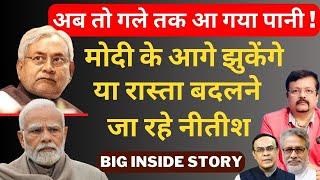 अब तो गले तक आ गया पानी !

मोदी के आगे झुकेंगे या रास्ता बदलने जा रहे नीतीश

BIG INSIDE STORY